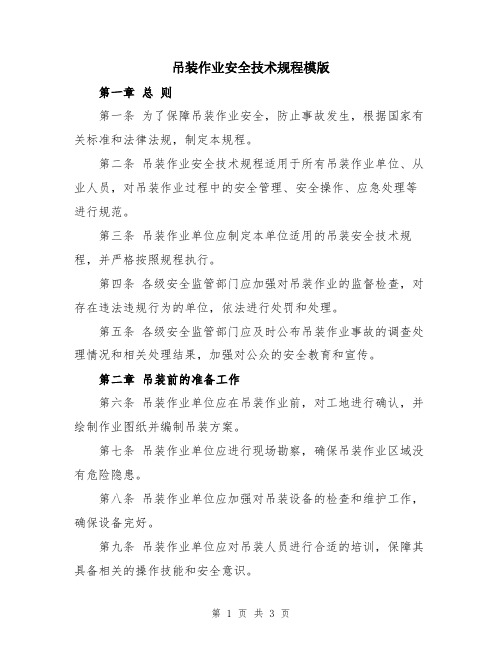 吊装作业安全技术规程模版

第一章 总 则

第一条 为了保障吊装作业安全，防止事故发生，根据国家有关标准和法律法规，制定本规程。

第二条 吊装作业安全技术规程适用于所有吊装作业单位、从业人员，对吊装作业过程中的安全管理、安全操作、应急处理等进行规范。

第三条 吊装作业单位应制定本单位适用的吊装安全技术规程，并严格按照规程执行。

第四条 各级安全监管部门应加强对吊装作业的监督检查，对存在违法违规行为的单位，依法进行处罚和处理。

第五条 各级安全监管部门应及时公布吊装作业事故的调查处理情况和相关处理结果，加强对公众的安全教育和宣传。

第二章 吊装前的准备工作

第六条 吊装作业单位应在吊装作业前，对工地进行确认，并绘制作业图纸并编制吊装方案。

第七条 吊装作业单位应进行现场勘察，确保吊装作业区域没有危险隐患。

第八条 吊装作业单位应加强对吊装设备的检查和维护工作，确保设备完好。

第九条 吊装作业单位应对吊装人员进行合适的培训，保障其具备相关的操作技能和安全意识。

第 1 页 共 3 页